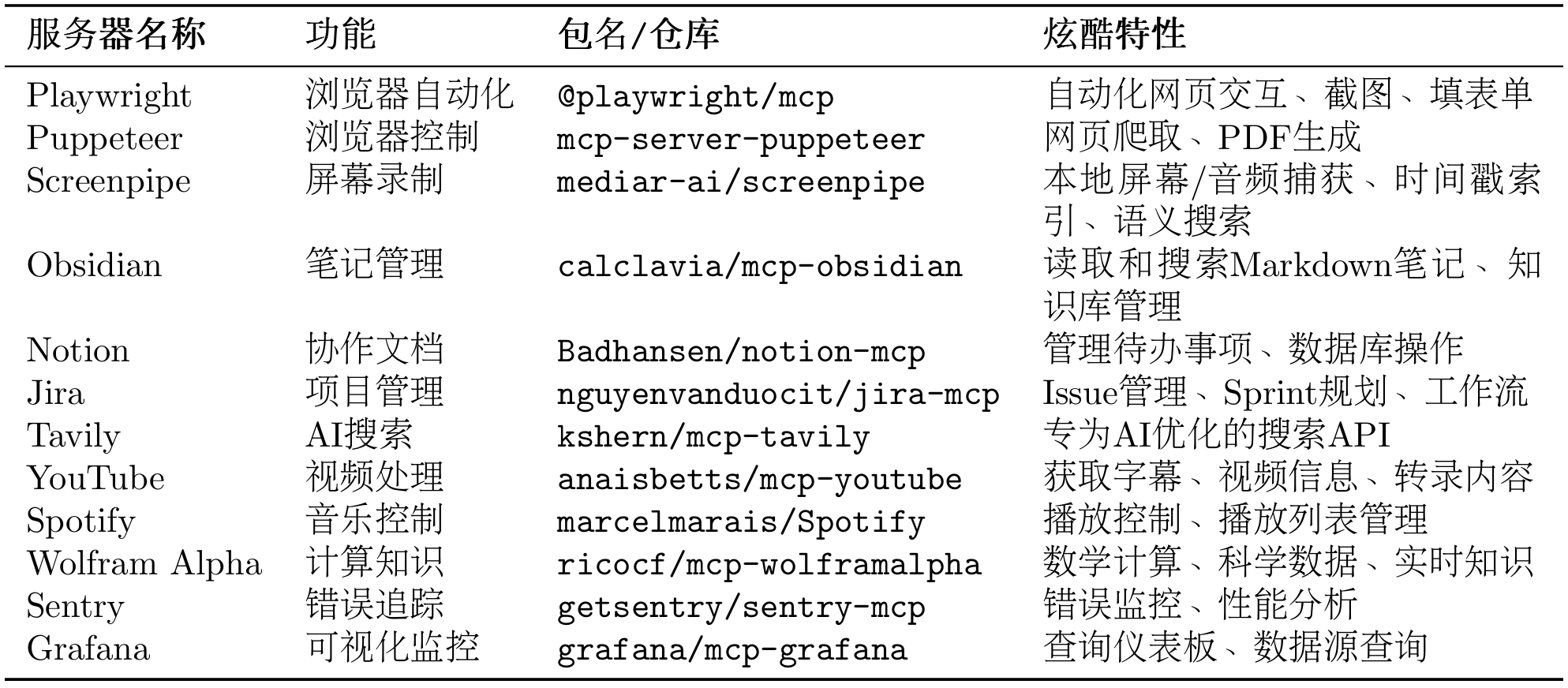 | 服务器名称 | 功能 | 包名/仓库 | 炫酷特性 |
|---|---|---|---|
| Playwright | 浏览器自动化 | @playwright/mcp | 自动化网页交互、截图、填表单 |
| Puppeteer | 浏览器控制 | mcp-server-puppeteer | 网页爬取、PDF生成 |
| Screenpipe | 屏幕录制 | mediar-ai/screenpipe | 本地屏幕/音频捕获、时间戳索引、语义搜索 |
| Obsidian | 笔记管理 | calclavia/mcp-obsidian | 读取和搜索Markdown笔记、知识库管理 |
| Notion | 协作文档 | Badhansen/notion-mcp | 管理待办事项、数据库操作 |
| Jira | 项目管理 | nguyenvanduocit/jira-mcp | Issue管理、Sprint规划、工作流 |
| Tavily | AI搜索 | kshern/mcp-tavily | 专为AI优化的搜索API |
| YouTube | 视频处理 | anaisbetts/mcp-youtube | 获取字幕、视频信息、转录内容 |
| Spotify | 音乐控制 | marcelmarais/Spotify | 播放控制、播放列表管理 |
| Wolfram Alpha | 计算知识 | ricocf/mcp-wolframalpha | 数学计算、科学数据、实时知识 |
| Sentry | 错误追踪 | getsentry/sentry-mcp | 错误监控、性能分析 |
| Grafana | 可视化监控 | grafana/mcp-grafana | 查询仪表板、数据源查询 |